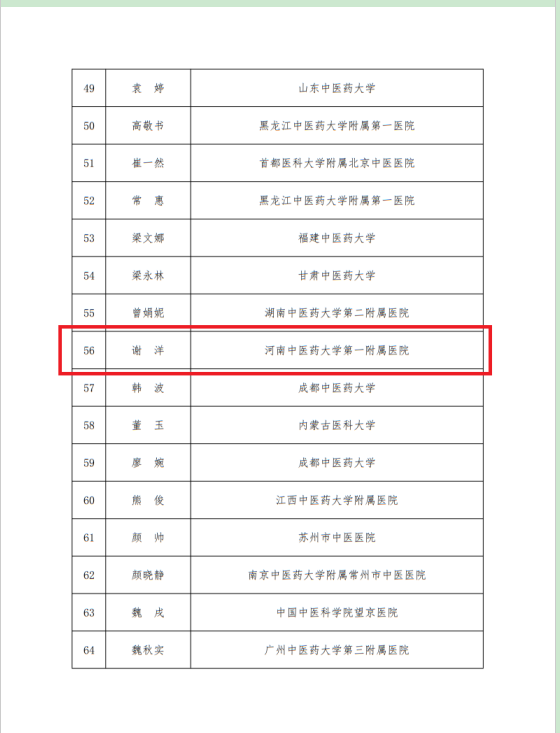 | 49 | 袁 婷 | 山东中医药大学 |
|---|---|---|
| 50 | 高敬书 | 黑龙江中医药大学附属第一医院 |
| 51 | 崔一然 | 首都医科大学附属北京中医医院 |
| 52 | 常 惠 | 黑龙江中医药大学附属第一医院 |
| 53 | 梁文娜 | 福建中医药大学 |
| 54 | 梁永林 | 甘肃中医药大学 |
| 55 | 曾娟妮 | 湖南中医药大学第二附属医院 |
| 56 | 谢 洋 | 河南中医药大学第一附属医院 |
| 57 | 韩 波 | 成都中医药大学 |
| 58 | 董 玉 | 内蒙古医科大学 |
| 59 | 廖 婉 | 成都中医药大学 |
| 60 | 熊 俊 | 江西中医药大学附属医院 |
| 61 | 颜 帅 | 苏州市中医医院 |
| 62 | 颜晓静 | 南京中医药大学附属常州市中医医院 |
| 63 | 魏 戌 | 中国中医科学院望京医院 |
| 64 | 魏秋实 | 广州中医药大学第三附属医院 |